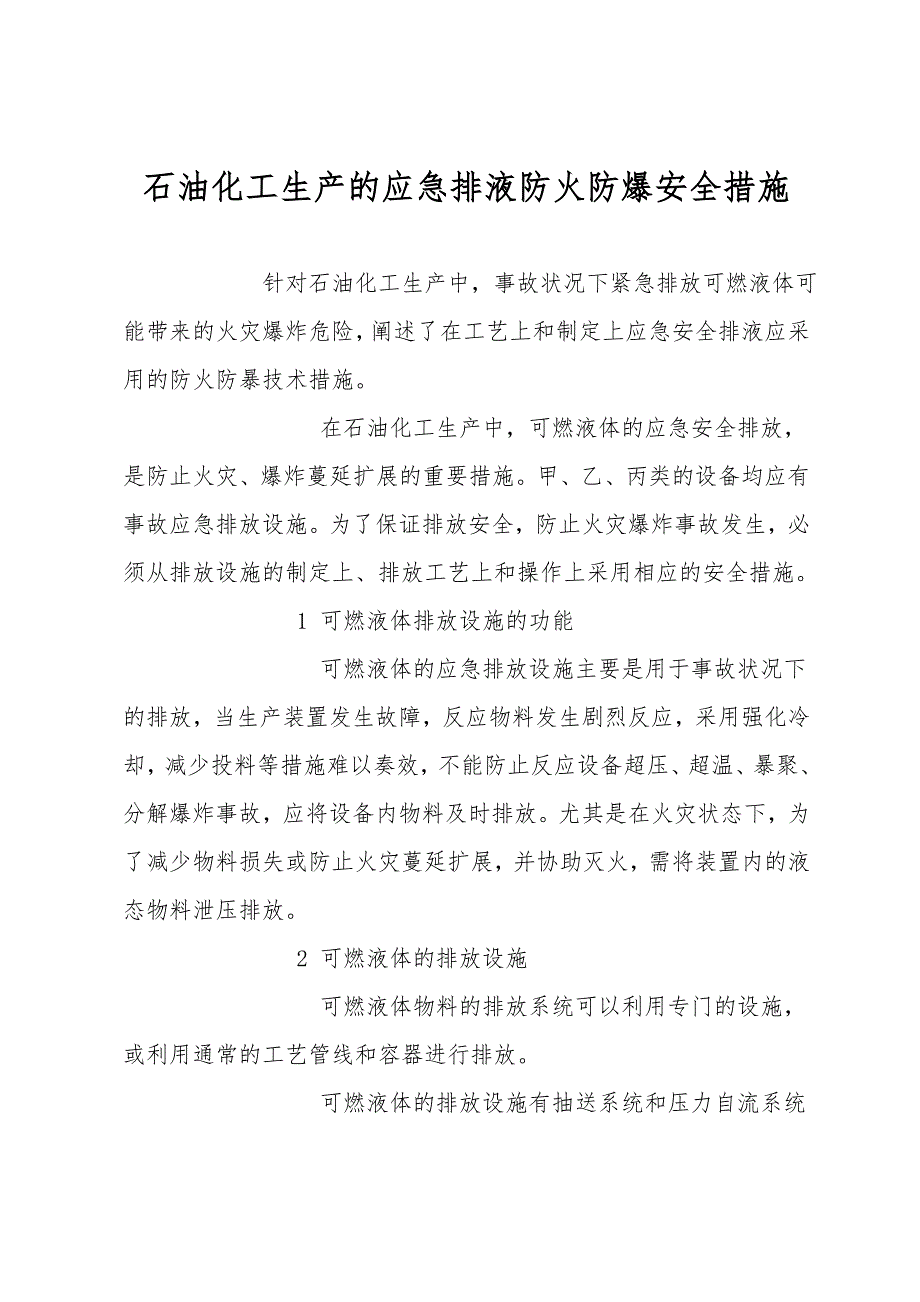 石油化工生产的应急排液防火防爆安全措施

针对石油化工生产中，事故状况下紧急排放可燃液体可能带来的火灾爆炸危险，阐述了在工艺上和制定上应急安全排液应采用的防火防暴技术措施。

在石油化工生产中，可燃液体的应急安全排放，是防止火灾、爆炸蔓延扩展的重要措施。甲、乙、丙类的设备均应有事故应急排放设施。为了保证排放安全，防止火灾爆炸事故发生，必须从排放设施的制定上、排放工艺上和操作上采用相应的安全措施。

1 可燃液体排放设施的功能

可燃液体的应急排放设施主要是用于事故状况下的排放，当生产装置发生故障，反应物料发生剧烈反应，采用强化冷却，减少投料等措施难以奏效，不能防止反应设备超压、超温、暴聚、分解爆炸事故，应将设备内物料及时排放。尤其是在火灾状态下，为了减少物料损失或防止火灾蔓延扩展，并协助灭火，需将装置内的液态物料泄压排放。

2 可燃液体的排放设施

可燃液体物料的排放系统可以利用专门的设施，或利用通常的工艺管线和容器进行排放。

可燃液体的排放设施有抽送系统和压力自流系统